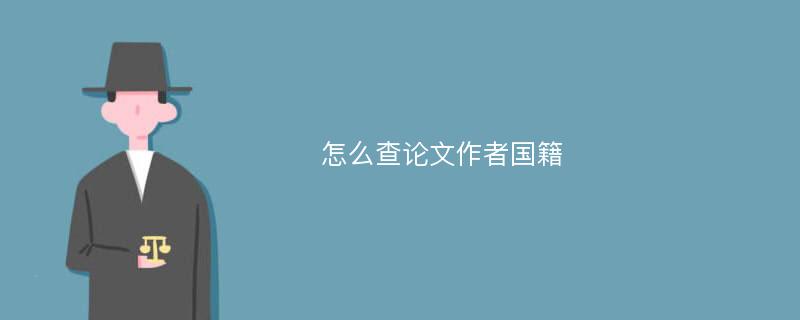 怎么查论文作者国籍